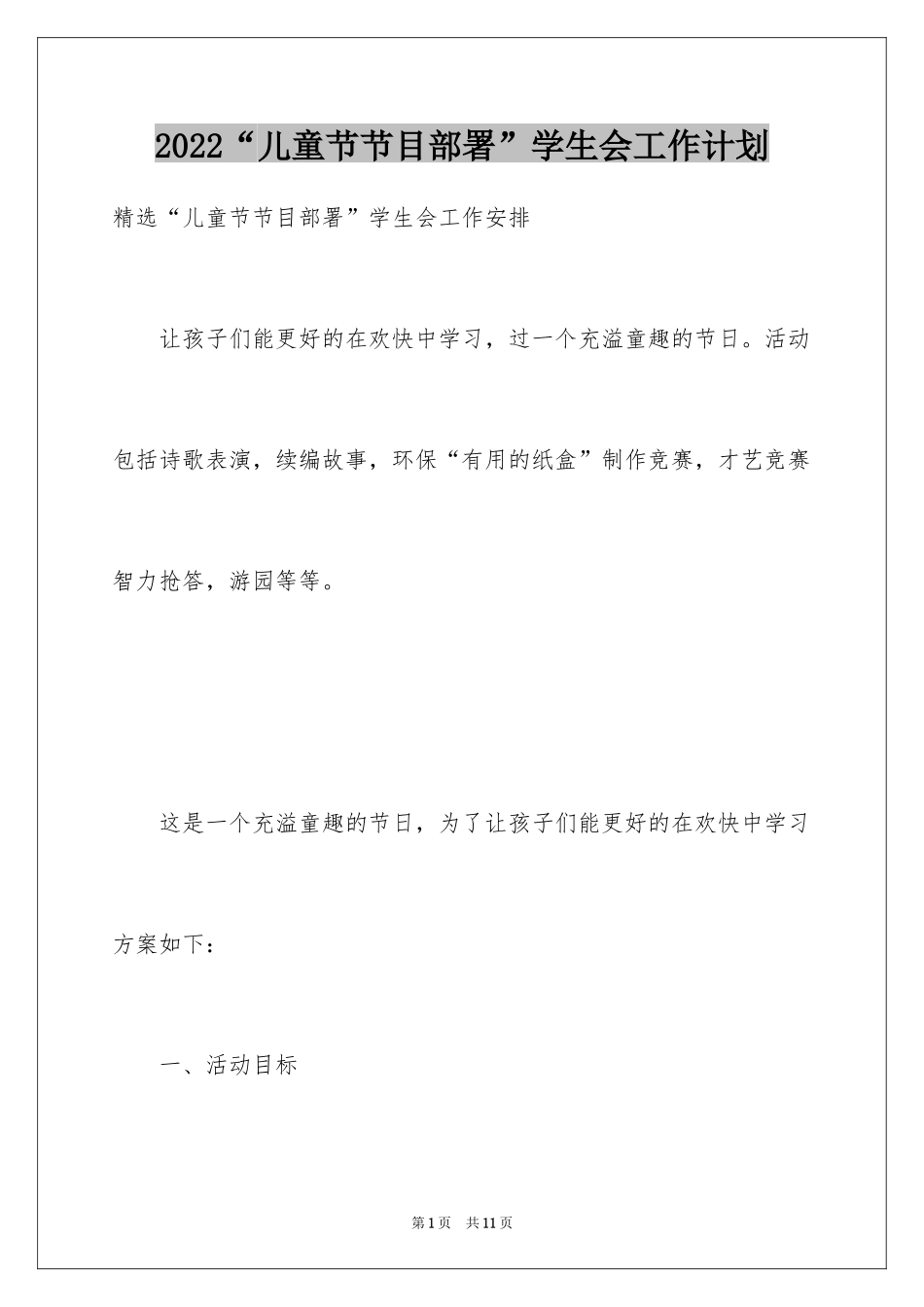 2022“儿童节节目部署”学生会工作计划

精选“儿童节节目部署”学生会工作安排

让孩子们能更好的在欢快中学习，过一个充溢童趣的节日。活动包括诗歌表演，续编故事，环保“有用的纸盒”制作竞赛，才艺竞赛智力抢答，游园等等。

这是一个充溢童趣的节日，为了让孩子们能更好的在欢快中学习方案如下：

一、活动目标

第1页 共11页